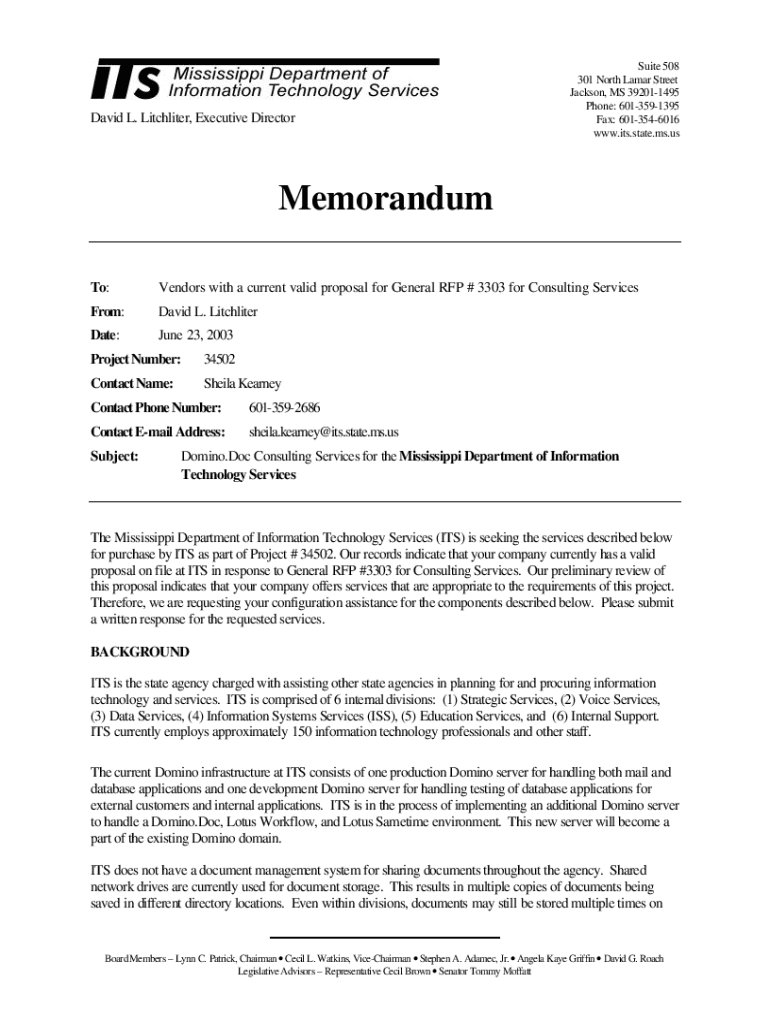 ITS Mississippi Department of Information Technology Services

David L. Litchliter, Executive Director

Suite 508
301 North Lamar Street
Jackson, MS 39201-1495
Phone: 601-359-1395
Fax: 601-354-6016
www.its.state.ms.us

Memorandum

To: Vendors with a current valid proposal for General RFP # 3303 for Consulting Services

From: David L. Litchliter

Date: June 23, 2003

Project Number: 34502

Contact Name: Sheila Kearney

Contact Phone Number: 601-359-2686

Contact E-mail Address: sheila.kearney@its.state.ms.us

Subject: Domino.Doc Consulting Services for the Mississippi Department of Information Technology Services

The Mississippi Department of Information Technology Services (ITS) is seeking the services described below for purchase by ITS as part of Project # 34502. Our records indicate that your company currently has a valid proposal on file at ITS in response to General RFP #3303 for Consulting Services. Our preliminary review of this proposal indicates that your company offers services that are appropriate to the requirements of this project. Therefore, we are requesting your configuration assistance for the components described below. Please submit a written response for the requested services.

BACKGROUND

ITS is the state agency charged with assisting other state agencies in planning for and procuring information technology and services. ITS is comprised of 6 internal divisions: (1) Strategic Services, (2) Voice Services, (3) Data Services, (4) Information Systems Services (ISS), (5) Education Services, and (6) Internal Support. ITS currently employs approximately 150 information technology professionals and other staff.

The current Domino infrastructure at ITS consists of one production Domino server for handling both mail and database applications and one development Domino server for handling testing of database applications for external customers and internal applications. ITS is in the process of implementing an additional Domino server to handle a Domino.Doc, Lotus Workflow, and Lotus Sametime environment. This new server will become a part of the existing Domino domain.

ITS does not have a document management system for sharing documents throughout the agency. Shared network drives are currently used for document storage. This results in multiple copies of documents being saved in different directory locations. Even within divisions, documents may still be stored multiple times on

Board Members – Lynn C. Patrick, Chairman • Cecil L. Watkins, Vice-Chairman • Stephen A. Adamec, Jr. • Angela Kaye Griffin • David G. Roach
Legislative Advisors – Representative Cecil Brown • Senator Tommy Moffatt